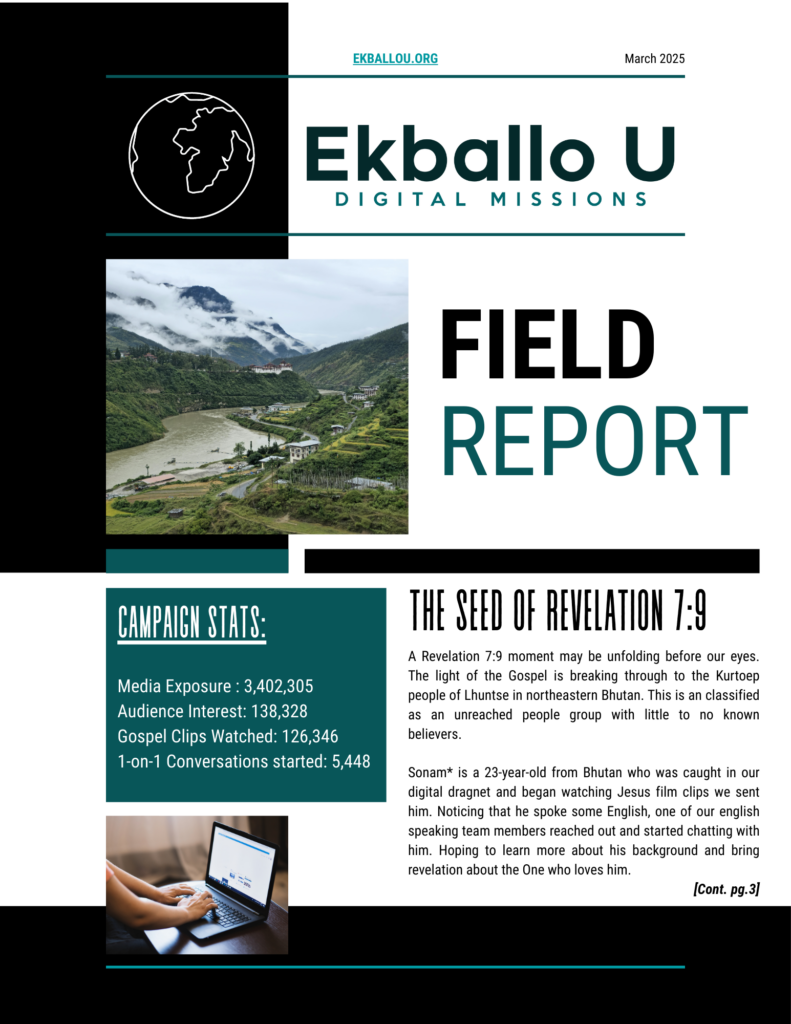 EKBALLOU.ORG

March 2025

Ekballo U
DIGITAL MISSIONS

FIELD
REPORT

CAMPAIGN STATS:

Media Exposure : 3,402,305
Audience Interest: 138,328
Gospel Clips Watched: 126,346
1-on-1 Conversations started: 5,448

THE SEED OF REVELATION 7:9

A Revelation 7:9 moment may be unfolding before our eyes. The light of the Gospel is breaking through to the Kurtoep people of Lhuntse in northeastern Bhutan. This is an classified as an unreached people group with little to no known believers.

Sonam* is a 23-year-old from Bhutan who was caught in our digital dragnet and began watching Jesus film clips we sent him. Noticing that he spoke some English, one of our english speaking team members reached out and started chatting with him. Hoping to learn more about his background and bring revelation about the One who loves him.

[Cont. pg.3]